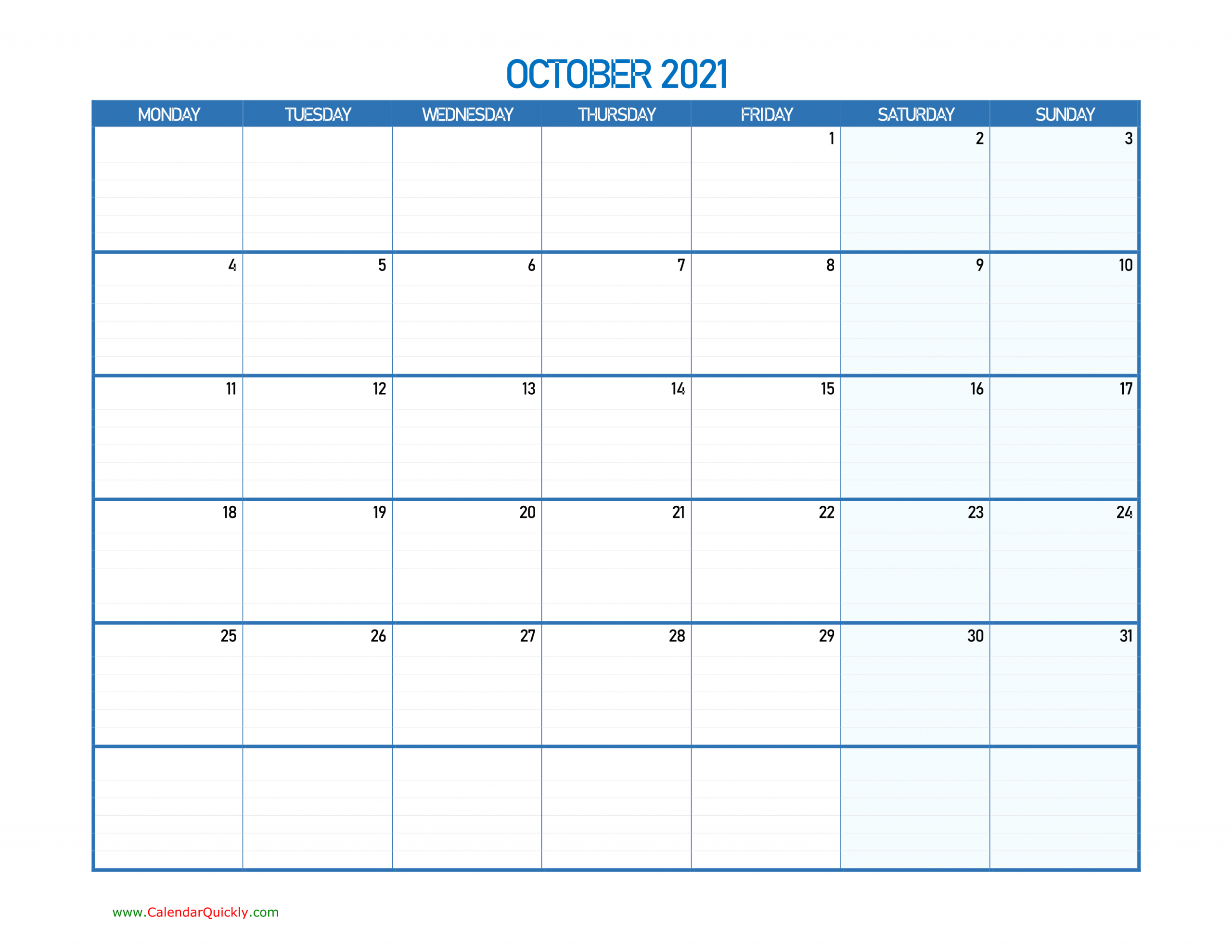 OCTOBER 2021

| MONDAY | TUESDAY | WEDNESDAY | THURSDAY | FRIDAY | SATURDAY | SUNDAY |
|---|---|---|---|---|---|---|
| | | | | 1 | 2 | 3 |
| 4 | 5 | 6 | 7 | 8 | 9 | 10 |
| 11 | 12 | 13 | 14 | 15 | 16 | 17 |
| 18 | 19 | 20 | 21 | 22 | 23 | 24 |
| 25 | 26 | 27 | 28 | 29 | 30 | 31 |
| | | | | | | |

www.CalendarQuickly.com